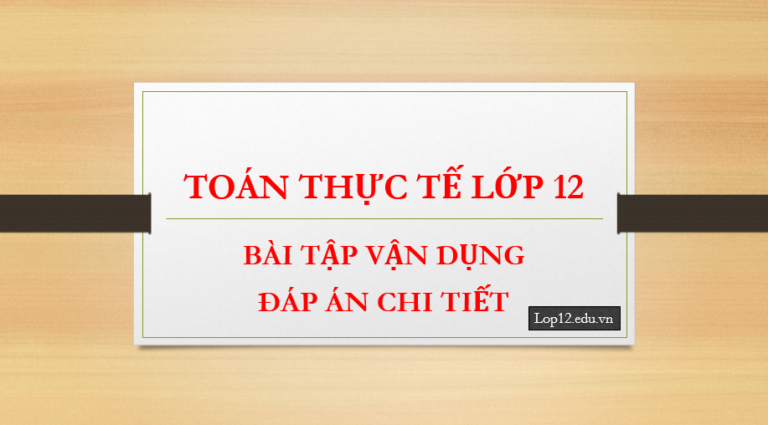 TOÁN THỰC TẾ LỚP 12

BÀI TẬP VẬN DỤNG
ĐÁP ÁN CHI TIẾT

Lop12.edu.vn